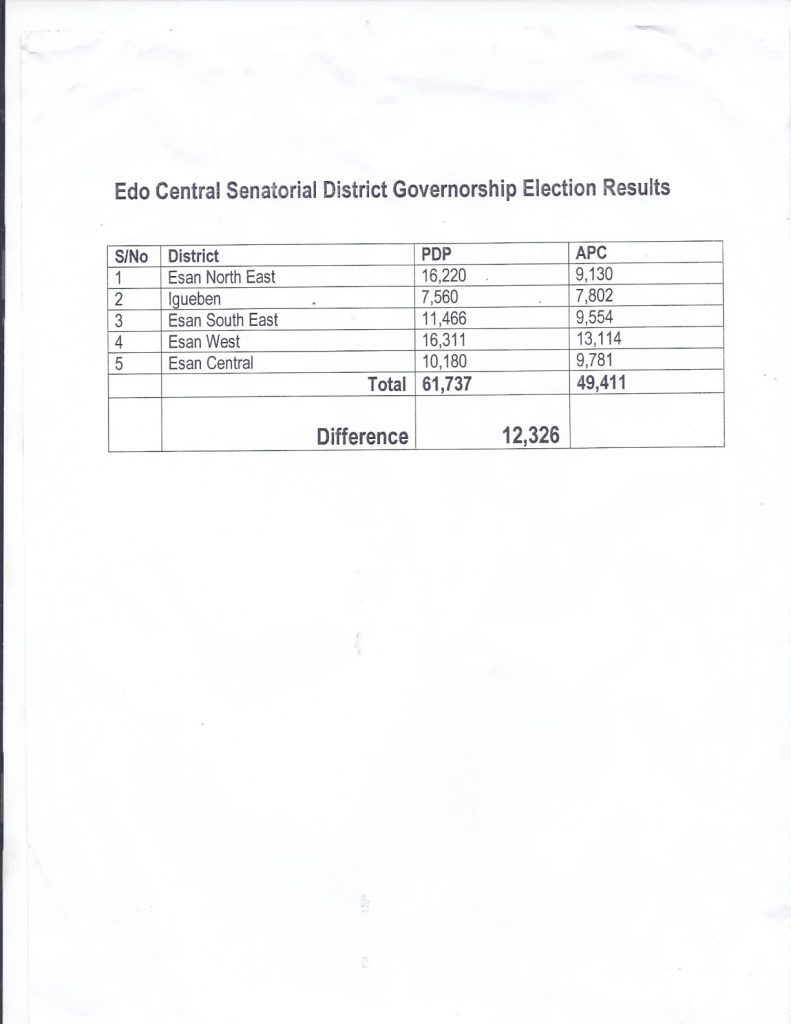 Edo Central Senatorial District Governorship Election Results

| S/No | District | PDP | APC |
|---|---|---|---|
| 1 | Esan North East | 16,220 | 9,130 |
| 2 | Igueben | 7,560 | 7,802 |
| 3 | Esan South East | 11,466 | 9,554 |
| 4 | Esan West | 16,311 | 13,114 |
| 5 | Esan Central | 10,180 | 9,781 |
| | Total | 61,737 | 49,411 |
| | Difference | 12,326 | |